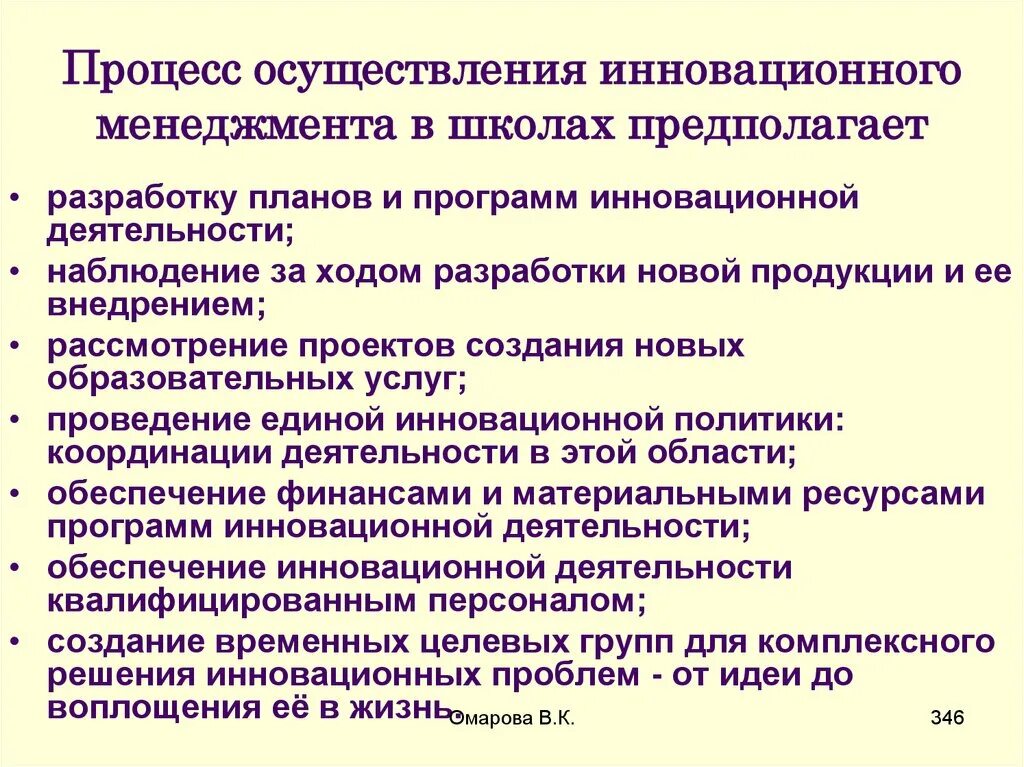 Процесс осуществления инновационного менеджмента в школах предполагает

• разработку планов и программ инновационной деятельности;
• наблюдение за ходом разработки новой продукции и ее внедрением;
• рассмотрение проектов создания новых образовательных услуг;
• проведение единой инновационной политики: координации деятельности в этой области;
• обеспечение финансами и материальными ресурсами программ инновационной деятельности;
• обеспечение инновационной деятельности квалифицированным персоналом;
• создание временных целевых групп для комплексного решения инновационных проблем - от идеи до воплощения её в жизнь.

Омарова В.К.

346